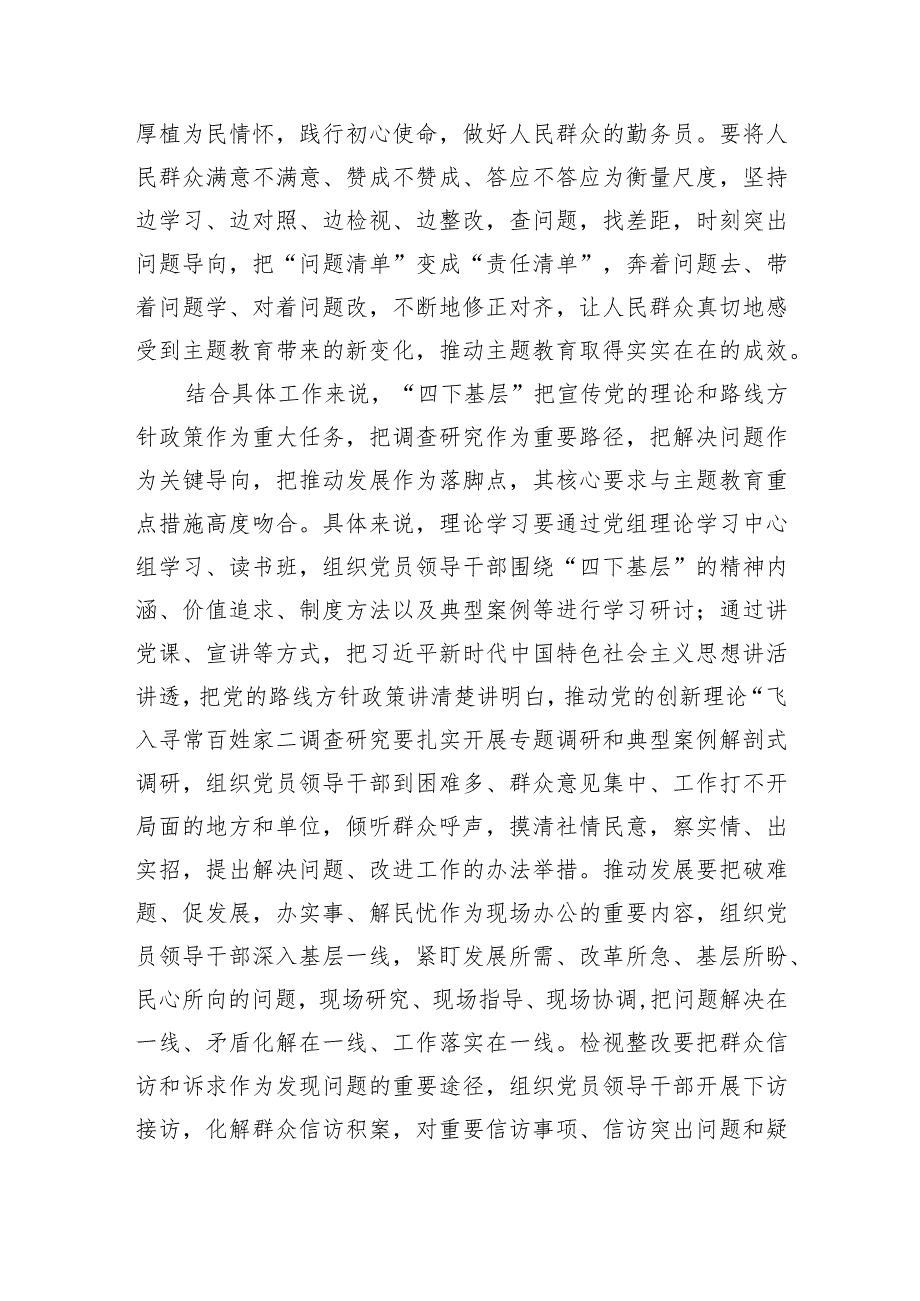 厚植为民情怀，践行初心使命，做好人民群众的勤务员。要将人民群众满意不满意、赞成不赞成、答应不答应为衡量尺度，坚持边学习、边对照、边检视、边整改，查问题，找差距，时刻突出问题导向，把“问题清单”变成“责任清单”，奔着问题去、带着问题学、对着问题改，不断地修正对齐，让人民群众真切地感受到主题教育带来的新变化，推动主题教育取得实实在在的成效。

结合具体工作来说，“四下基层”把宣传党的理论和路线方针政策作为重大任务，把调查研究作为重要路径，把解决问题作为关键导向，把推动发展作为落脚点，其核心要求与主题教育重点措施高度吻合。具体来说，理论学习要通过党组理论学习中心组学习、读书班，组织党员领导干部围绕“四下基层”的精神内涵、价值追求、制度方法以及典型案例等进行学习研讨；通过讲党课、宣讲等方式，把习近平新时代中国特色社会主义思想讲活讲透，把党的路线方针政策讲清楚讲明白，推动党的创新理论“飞入寻常百姓家二调查研究要扎实开展专题调研和典型案例解剖式调研，组织党员领导干部到困难多、群众意见集中、工作打不开局面的地方和单位，倾听群众呼声，摸清社情民意，察实情、出实招，提出解决问题、改进工作的办法举措。推动发展要把破难题、促发展，办实事、解民忧作为现场办公的重要内容，组织党员领导干部深入基层一线，紧盯发展所需、改革所急、基层所盼、民心所向的问题，现场研究、现场指导、现场协调，把问题解决在一线、矛盾化解在一线、工作落实在一线。检视整改要把群众信访和诉求作为发现问题的重要途径，组织党员领导干部开展下访接访，化解群众信访积案，对重要信访事项、信访突出问题和疑